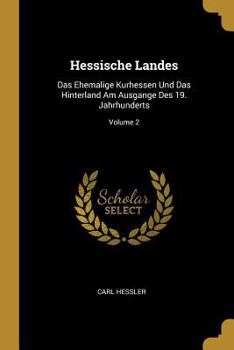 Hessische Landes

Das Ehemalige Kurhessen Und Das Hinterland Am Ausgange Des 19. Jahrhunderts

Volume 2

Scholar SELECT

CARL HESSLER